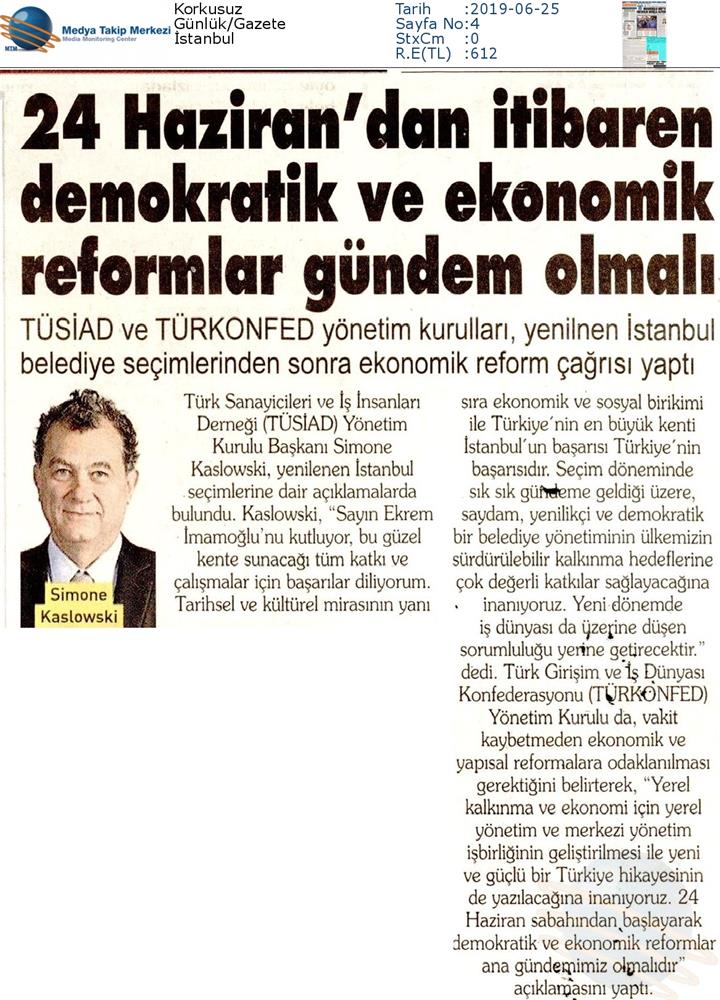 Medya Takip Merkezi
Media Monitoring Center

Korkusuz
Günlük/Gazete
İstanbul

Tarih :2019-06-25
Sayfa No:4
StxCm :0
R.E(TL) :612

24 Haziran'dan itibaren demokratik ve ekonomik reformlar gündem olmalı

TÜSİAD ve TÜRKONFED yönetim kurulları, yenilnen İstanbul belediye seçimlerinden sonra ekonomik reform çağrısı yaptı

Simone Kaslowski

Türk Sanayicileri ve İş İnsanları Derneği (TÜSİAD) Yönetim Kurulu Başkanı Simone Kaslowski, yenilenen İstanbul seçimlerine dair açıklamalarda bulundu. Kaslowski, "Sayın Ekrem İmamoğlu'nu kutluyor, bu güzel kente sunacağı tüm katkı ve çalışmalar için başarılar diliyorum. Tarihsel ve kültürel mirasının yanı sıra ekonomik ve sosyal birikimi ile Türkiye'nin en büyük kenti İstanbul'un başarısı Türkiye'nin başarısıdır. Seçim döneminde sık sık gündeme geldiği üzere, saydam, yenilikçi ve demokratik bir belediye yönetiminin ülkemizin sürdürülebilir kalkınma hedeflerine çok değerli katkılar sağlayacağına inanıyoruz. Yeni dönemde iş dünyası da üzerine düşen sorumluluğu yerine getirecektir." dedi. Türk Girişim ve İş Dünyası Konfederasyonu (TÜRKONFED) Yönetim Kurulu da, vakit kaybetmeden ekonomik ve yapısal reformalara odaklanılması gerektiğini belirterek, "Yerel kalkınma ve ekonomi için yerel yönetim ve merkezi yönetim işbirliğinin geliştirilmesi ile yeni ve güçlü bir Türkiye hikayesinin de yazılacağına inanıyoruz. 24 Haziran sabahından başlayarak demokratik ve ekonomik reformlar ana gündemimiz olmalıdır" açıklamasını yaptı.